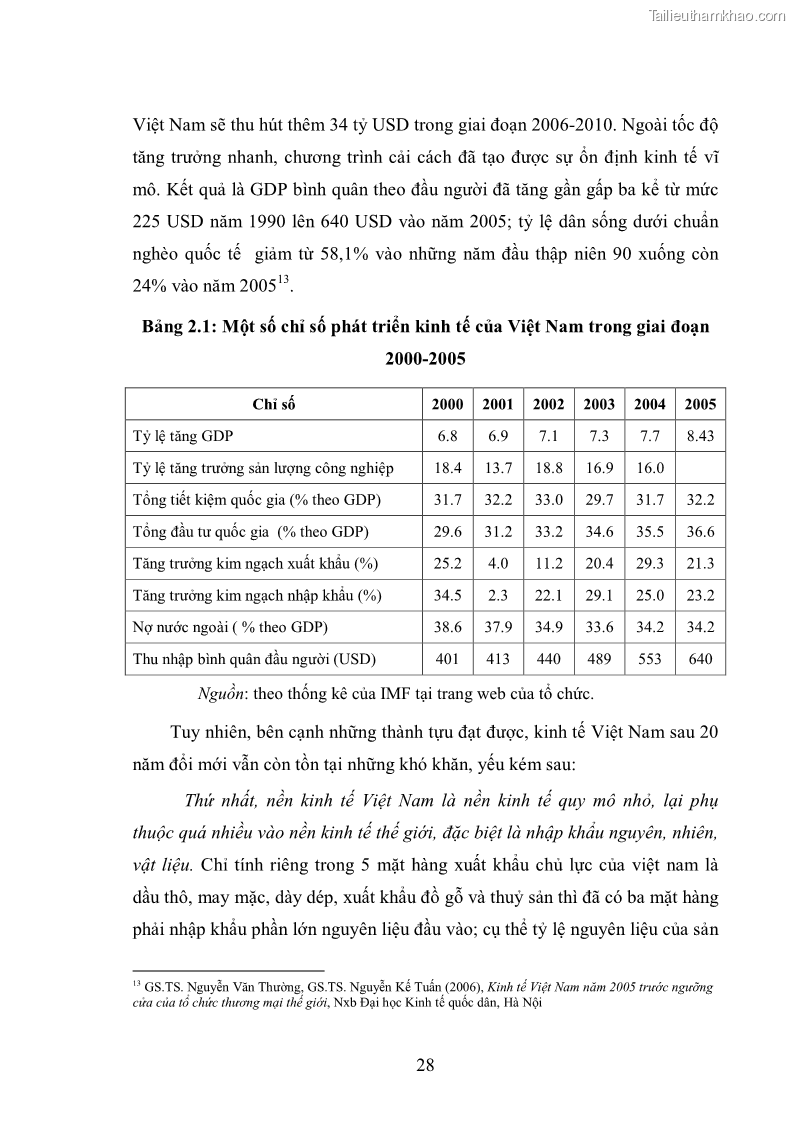 Tailieuthamkhao.com

Việt Nam sẽ thu hút thêm 34 tỷ USD trong giai đoạn 2006-2010. Ngoài tốc độ tăng trưởng nhanh, chương trình cải cách đã tạo được sự ổn định kinh tế vĩ mô. Kết quả là GDP bình quân theo đầu người đã tăng gần gấp ba kể từ mức 225 USD năm 1990 lên 640 USD vào năm 2005; tỷ lệ dân sống dưới chuẩn nghèo quốc tế giảm từ 58,1% vào những năm đầu thập niên 90 xuống còn 24% vào năm 2005$^{13}$.

Bảng 2.1: Một số chỉ số phát triển kinh tế của Việt Nam trong giai đoạn 2000-2005

| Chỉ số | 2000 | 2001 | 2002 | 2003 | 2004 | 2005 |
|---|---|---|---|---|---|---|
| Tỷ lệ tăng GDP | 6.8 | 6.9 | 7.1 | 7.3 | 7.7 | 8.43 |
| Tỷ lệ tăng trưởng sản lượng công nghiệp | 18.4 | 13.7 | 18.8 | 16.9 | 16.0 | |
| Tổng tiết kiệm quốc gia (% theo GDP) | 31.7 | 32.2 | 33.0 | 29.7 | 31.7 | 32.2 |
| Tổng đầu tư quốc gia (% theo GDP) | 29.6 | 31.2 | 33.2 | 34.6 | 35.5 | 36.6 |
| Tăng trưởng kim ngạch xuất khẩu (%) | 25.2 | 4.0 | 11.2 | 20.4 | 29.3 | 21.3 |
| Tăng trưởng kim ngạch nhập khẩu (%) | 34.5 | 2.3 | 22.1 | 29.1 | 25.0 | 23.2 |
| Nợ nước ngoài ( % theo GDP) | 38.6 | 37.9 | 34.9 | 33.6 | 34.2 | 34.2 |
| Thu nhập bình quân đầu người (USD) | 401 | 413 | 440 | 489 | 553 | 640 |

Nguồn: theo thống kê của IMF tại trang web của tổ chức.

Tuy nhiên, bên cạnh những thành tựu đạt được, kinh tế Việt Nam sau 20 năm đổi mới vẫn còn tồn tại những khó khăn, yếu kém sau:

Thứ nhất, nền kinh tế Việt Nam là nền kinh tế quy mô nhỏ, lại phụ thuộc quá nhiều vào nền kinh tế thế giới, đặc biệt là nhập khẩu nguyên, nhiên, vật liệu. Chỉ tính riêng trong 5 mặt hàng xuất khẩu chủ lực của việt nam là dầu thô, may mặc, dày dép, xuất khẩu đồ gỗ và thuỷ sản thì đã có ba mặt hàng phải nhập khẩu phần lớn nguyên liệu đầu vào; cụ thể tỷ lệ nguyên liệu của sản

$^{13}$ GS.TS. Nguyễn Văn Thường, GS.TS. Nguyễn Kế Tuấn (2006), Kinh tế Việt Nam năm 2005 trước ngưỡng cửa của tổ chức thương mại thế giới, Nxb Đại học Kinh tế quốc dân, Hà Nội

28